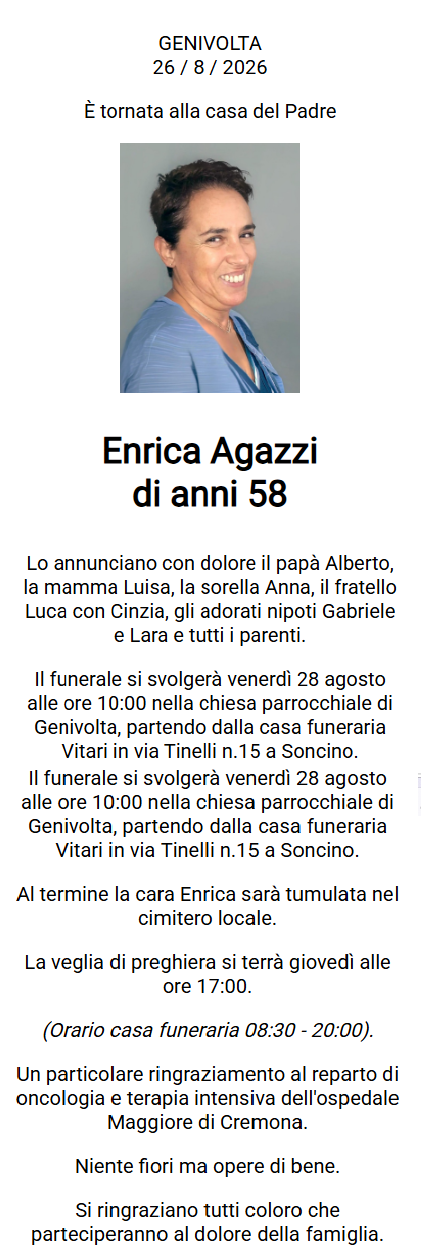 GENIVOLTA
26 / 8 / 2026

È tornata alla casa del Padre

Enrica Agazzi
di anni 58

Lo annunciano con dolore il papà Alberto, la mamma Luisa, la sorella Anna, il fratello Luca con Cinzia, gli adorati nipoti Gabriele e Lara e tutti i parenti.

Il funerale si svolgerà venerdì 28 agosto alle ore 10:00 nella chiesa parrocchiale di Genivolta, partendo dalla casa funeraria Vitari in via Tinelli n.15 a Soncino.
Il funerale si svolgerà venerdì 28 agosto alle ore 10:00 nella chiesa parrocchiale di Genivolta, partendo dalla casa funeraria Vitari in via Tinelli n.15 a Soncino.

Al termine la cara Enrica sarà tumulata nel cimitero locale.

La veglia di preghiera si terrà giovedì alle ore 17:00.

(Orario casa funeraria 08:30 - 20:00).

Un particolare ringraziamento al reparto di oncologia e terapia intensiva dell'ospedale Maggiore di Cremona.

Niente fiori ma opere di bene.

Si ringraziano tutti coloro che parteciperanno al dolore della famiglia.